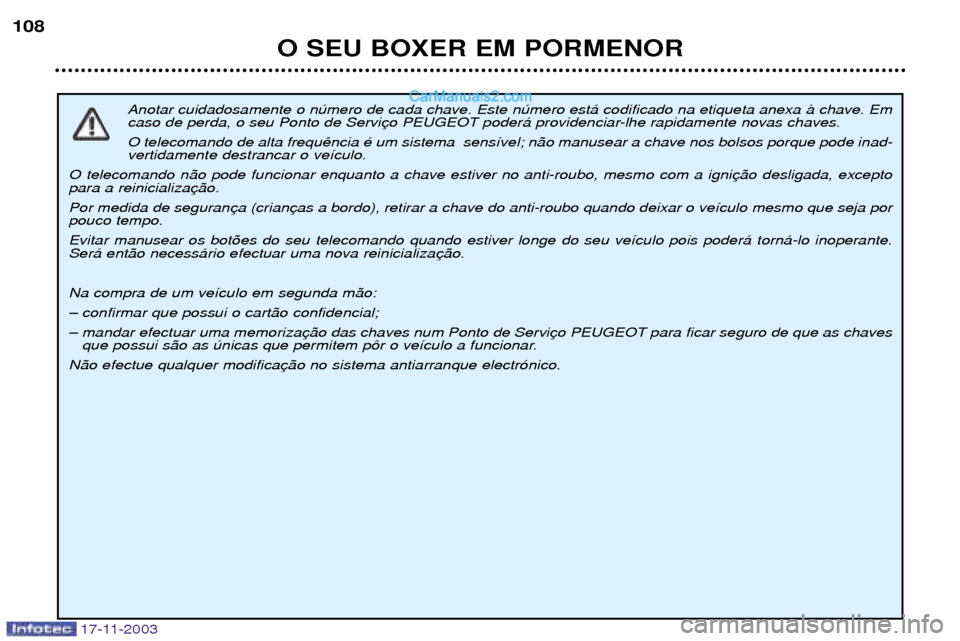 108

O SEU BOXER EM PORMENOR

CarManuals2.com

Anotar cuidadosamente o número de cada chave. Este número está codificado na etiqueta anexa à chave. Em caso de perda, o seu Ponto de Serviço PEUGEOT poderá providenciar-lhe rapidamente novas chaves.

O telecomando de alta frequência é um sistema sensível; não manusear a chave nos bolsos porque pode inadvertidamente destrancar o veículo.

O telecomando não pode funcionar enquanto a chave estiver no anti-roubo, mesmo com a ignição desligada, excepto para a reinicialização.

Por medida de segurança (crianças a bordo), retirar a chave do anti-roubo quando deixar o veículo mesmo que seja por pouco tempo.

Evitar manusear os botões do seu telecomando quando estiver longe do seu veículo pois poderá torná-lo inoperante. Será então necessário efectuar uma nova reinicialização.

Na compra de um veículo em segunda mão:

– confirmar que possui o cartão confidencial;

– mandar efectuar uma memorização das chaves num Ponto de Serviço PEUGEOT para ficar seguro de que as chaves que possui são as únicas que permitem pôr o veículo a funcionar.

Não efectue qualquer modificação no sistema antiarranque electrónico.

Infotec 17-11-2003

carmanualsonline.info